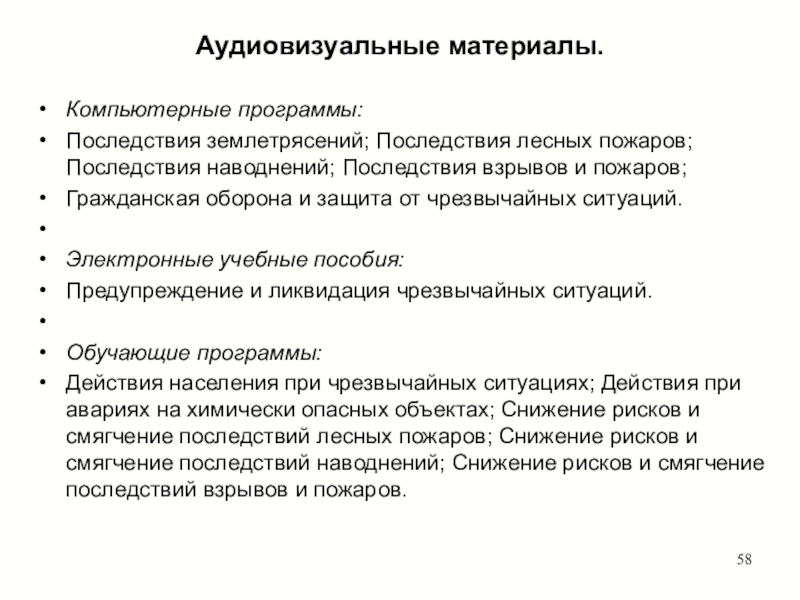 Аудиовизуальные материалы.

• Компьютерные программы:
• Последствия землетрясений; Последствия лесных пожаров; Последствия наводнений; Последствия взрывов и пожаров;
• Гражданская оборона и защита от чрезвычайных ситуаций.
•
• Электронные учебные пособия:
• Предупреждение и ликвидация чрезвычайных ситуаций.
•
• Обучающие программы:
• Действия населения при чрезвычайных ситуациях; Действия при авариях на химически опасных объектах; Снижение рисков и смягчение последствий лесных пожаров; Снижение рисков и смягчение последствий наводнений; Снижение рисков и смягчение последствий взрывов и пожаров.

58